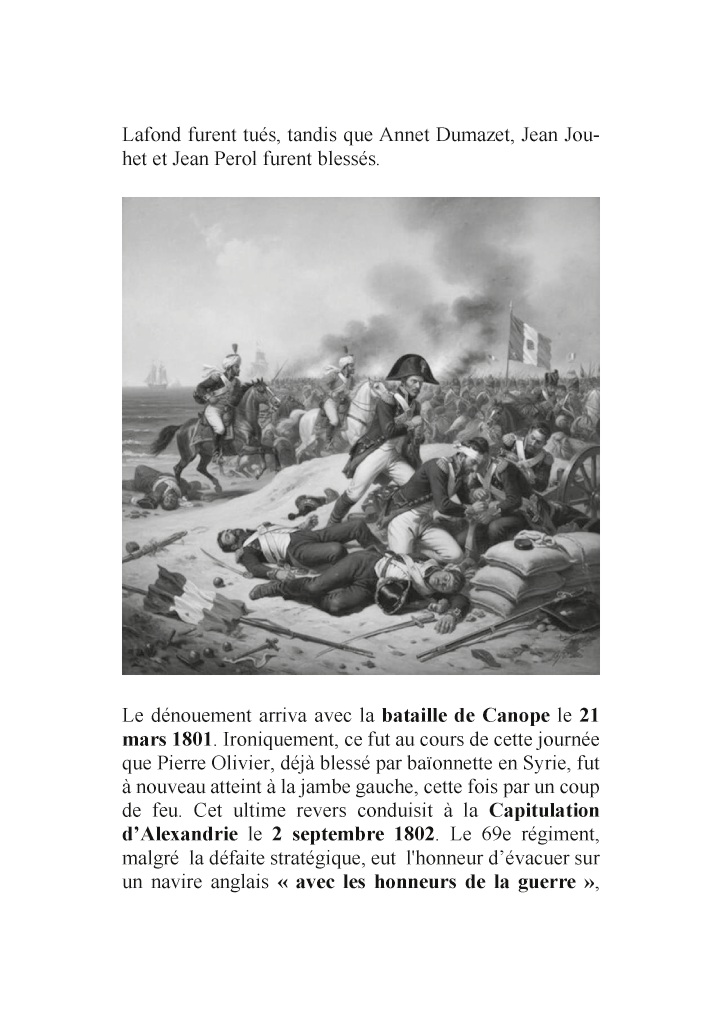 Lafond furent tués, tandis que Annet Dumazet, Jean Jouhet et Jean Perol furent blessés.

Le dénouement arriva avec la bataille de Canope le 21 mars 1801. Ironiquement, ce fut au cours de cette journée que Pierre Olivier, déjà blessé par baïonnette en Syrie, fut à nouveau atteint à la jambe gauche, cette fois par un coup de feu. Cet ultime revers conduisit à la Capitulation d'Alexandrie le 2 septembre 1802. Le 69e régiment, malgré la défaite stratégique, eut l'honneur d'évacuer sur un navire anglais « avec les honneurs de la guerre »,